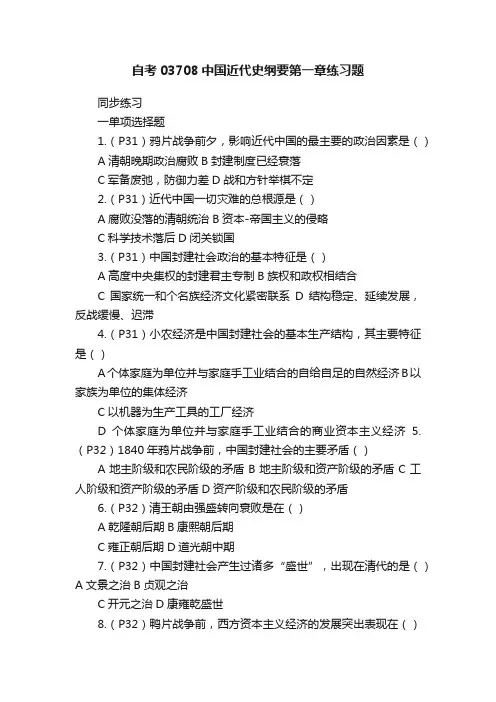 自考 03708 中国近代史纲要第一章练习题

同步练习

一单项选择题

1.（P31）鸦片战争前夕，影响近代中国的最主要的政治因素是（ ）

A 清朝晚期政治腐败 B 封建制度已经衰落

C 军备废弛，防御力差 D 战和方针举棋不定

2.（P31）近代中国一切灾难的总根源是（ ）

A 腐败没落的清朝统治 B 资本-帝国主义的侵略

C 科学技术落后 D 闭关锁国

3.（P31）中国封建社会政治的基本特征是（ ）

A 高度中央集权的封建君主专制 B 族权和政权相结合

C 国家统一和个名族经济文化紧密联系 D 结构稳定、延续发展，反战缓慢、迟滞

4.（P31）小农经济是中国封建社会的基本生产结构，其主要特征是（ ）

A 个体家庭为单位并与家庭手工业结合的自给自足的自然经济 B 以家族为单位的集体经济

C 以机器为生产工具的工厂经济

D 个体家庭为单位并与家庭手工业结合的商业资本主义经济 5.（P32）1840 年鸦片战争前，中国封建社会的主要矛盾（ ）

A 地主阶级和农民阶级的矛盾 B 地主阶级和资产阶级的矛盾 C 工人阶级和资产阶级的矛盾 D 资产阶级和农民阶级的矛盾

6.（P32）清王朝由强盛转向衰败是在（ ）

A 乾隆朝后期 B 康熙朝后期

C 雍正朝后期 D 道光朝中期

7.（P32）中国封建社会产生过诸多“盛世”，出现在清代的是（ ）A 文景之治 B 贞观之治

C 开元之治 D 康雍乾盛世

8.（P32）鸭片战争前，西方资本主义经济的发展突出表现在（ ）